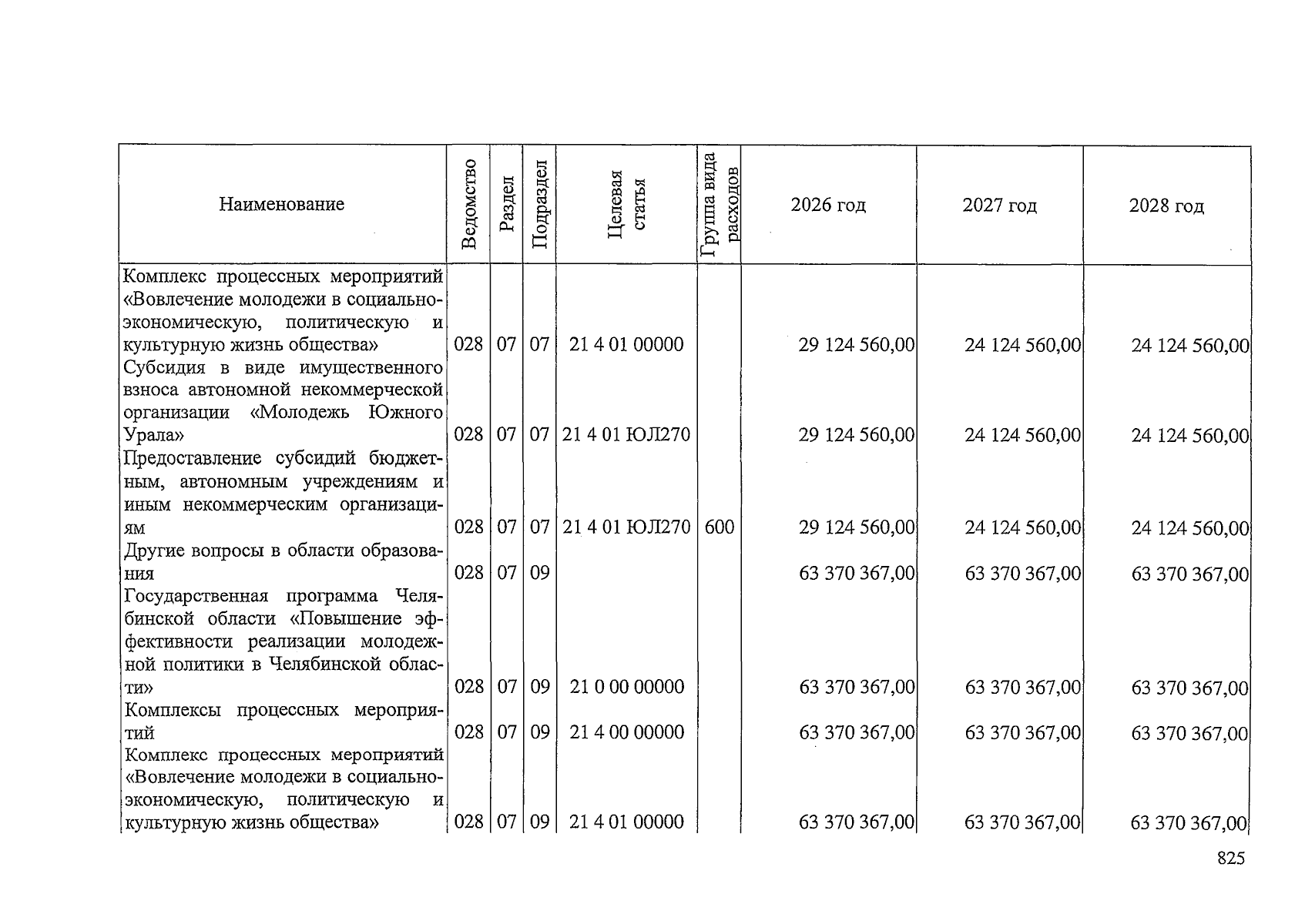 | Наименование | Ведомство | Раздел | Подраздел | Целевая статья | Группа вида расходов | 2026 год | 2027 год | 2028 год |
|---|---|---|---|---|---|---|---|---|
| Комплекс процессных мероприятий «Вовлечение молодежи в социально-экономическую, политическую и культурную жизнь общества» | 028 | 07 | 07 | 21 4 01 00000 | | 29 124 560,00 | 24 124 560,00 | 24 124 560,00 |
| Субсидия в виде имущественного взноса автономной некоммерческой организации «Молодежь Южного Урала» | 028 | 07 | 07 | 21 4 01 ЮЛ270 | | 29 124 560,00 | 24 124 560,00 | 24 124 560,00 |
| Предоставление субсидий бюджетным, автономным учреждениям и иным некоммерческим организациям | 028 | 07 | 07 | 21 4 01 ЮЛ270 | 600 | 29 124 560,00 | 24 124 560,00 | 24 124 560,00 |
| Другие вопросы в области образования | 028 | 07 | 09 | | | 63 370 367,00 | 63 370 367,00 | 63 370 367,00 |
| Государственная программа Челябинской области «Повышение эффективности реализации молодежной политики в Челябинской области» | 028 | 07 | 09 | 21 0 00 00000 | | 63 370 367,00 | 63 370 367,00 | 63 370 367,00 |
| Комплексы процессных мероприятий | 028 | 07 | 09 | 21 4 00 00000 | | 63 370 367,00 | 63 370 367,00 | 63 370 367,00 |
| Комплекс процессных мероприятий «Вовлечение молодежи в социально-экономическую, политическую и культурную жизнь общества» | 028 | 07 | 09 | 21 4 01 00000 | | 63 370 367,00 | 63 370 367,00 | 63 370 367,00 |

825